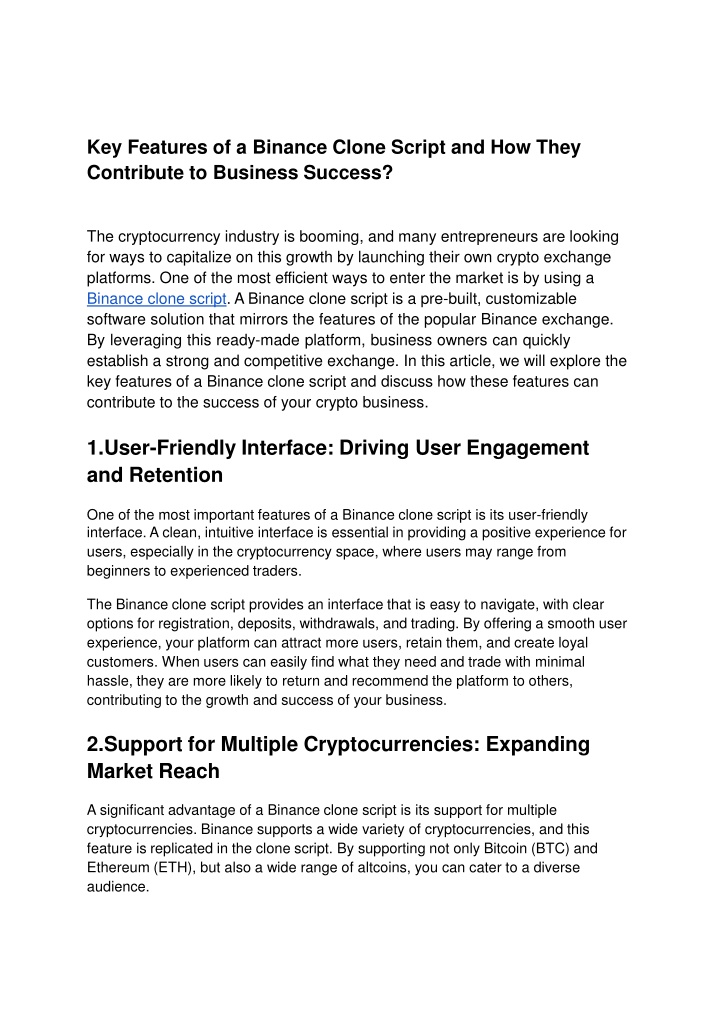 Key Features of a Binance Clone Script and How They Contribute to Business Success?

The cryptocurrency industry is booming, and many entrepreneurs are looking for ways to capitalize on this growth by launching their own crypto exchange platforms. One of the most efficient ways to enter the market is by using a Binance clone script. A Binance clone script is a pre-built, customizable software solution that mirrors the features of the popular Binance exchange. By leveraging this ready-made platform, business owners can quickly establish a strong and competitive exchange. In this article, we will explore the key features of a Binance clone script and discuss how these features can contribute to the success of your crypto business.

1.User-Friendly Interface: Driving User Engagement and Retention

One of the most important features of a Binance clone script is its user-friendly interface. A clean, intuitive interface is essential in providing a positive experience for users, especially in the cryptocurrency space, where users may range from beginners to experienced traders.

The Binance clone script provides an interface that is easy to navigate, with clear options for registration, deposits, withdrawals, and trading. By offering a smooth user experience, your platform can attract more users, retain them, and create loyal customers. When users can easily find what they need and trade with minimal hassle, they are more likely to return and recommend the platform to others, contributing to the growth and success of your business.

2.Support for Multiple Cryptocurrencies: Expanding Market Reach

A significant advantage of a Binance clone script is its support for multiple cryptocurrencies. Binance supports a wide variety of cryptocurrencies, and this feature is replicated in the clone script. By supporting not only Bitcoin (BTC) and Ethereum (ETH), but also a wide range of altcoins, you can cater to a diverse audience.